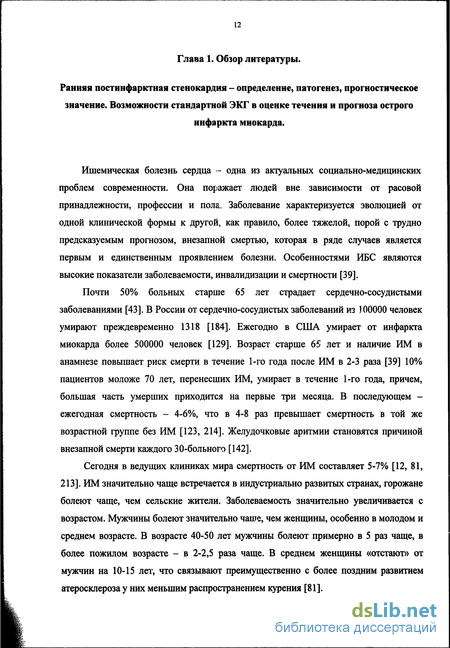 12

Глава 1. Обзор литературы.

Ранняя постинфарктная стенокардия – определение, патогенез, прогностическое значение. Возможности стандартной ЭКГ в оценке течения и прогноза острого инфаркта миокарда.

Ишемическая болезнь сердца – одна из актуальных социально-медицинских проблем современности. Она поражает людей вне зависимости от расовой принадлежности, профессии и пола. Заболевание характеризуется эволюцией от одной клинической формы к другой, как правило, более тяжелой, порой с трудно предсказуемым прогнозом, внезапной смертью, которая в ряде случаев является первым и единственным проявлением болезни. Особенностями ИБС являются высокие показатели заболеваемости, инвалидизации и смертности [39].

Почти 50% больных старше 65 лет страдает сердечно-сосудистыми заболеваниями [43]. В России от сердечно-сосудистых заболеваний из 100000 человек умирают преждевременно 1318 [184]. Ежегодно в США умирает от инфаркта миокарда более 500000 человек [129]. Возраст старше 65 лет и наличие ИМ в анамнезе повышает риск смерти в течение 1-го года после ИМ в 2-3 раза [39] 10% пациентов моложе 70 лет, перенесших ИМ, умирает в течение 1-го года, причем, большая часть умерших приходится на первые три месяца. В последующем – ежегодная смертность – 4-6%, что в 4-8 раз превышает смертность в той же возрастной группе без ИМ [123, 214]. Желудочковые аритмии становятся причиной внезапной смерти каждого 30-больного [142].

Сегодня в ведущих клиниках мира смертность от ИМ составляет 5-7% [12, 81, 213]. ИМ значительно чаще встречается в индустриально развитых странах, горожане болеют чаще, чем сельские жители. Заболеваемость значительно увеличивается с возрастом. Мужчины болеют значительно чаще, чем женщины, особенно в молодом и среднем возрасте. В возрасте 40-50 лет мужчины болеют примерно в 5 раз чаще, в более пожилом возрасте – в 2-2,5 раза чаще. В среднем женщины «отстают» от мужчин на 10-15 лет, что связывают преимущественно с более поздним развитием атеросклероза у них меньшим распространением курения [81].

dsLib.net
библиотека диссертаций